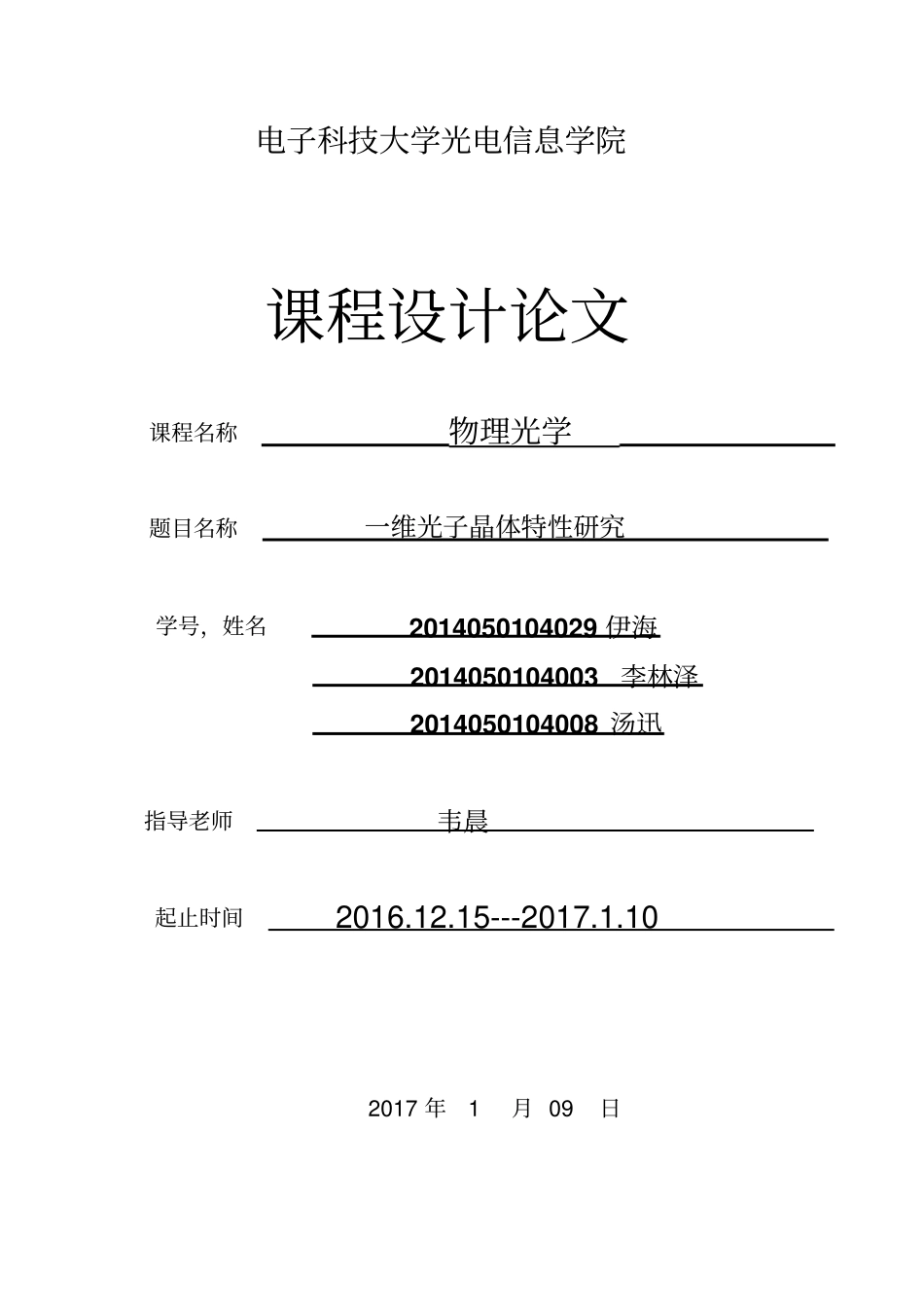 电子科技大学光电信息学院

课程设计论文

课程名称 物理光学

题目名称 一维光子晶体特性研究

学号，姓名 2014050104029 伊海
2014050104003 李林泽
2014050104008 汤迅

指导老师 韦晨

起止时间 2016.12.15---2017.1.10

2017 年 1 月 09 日